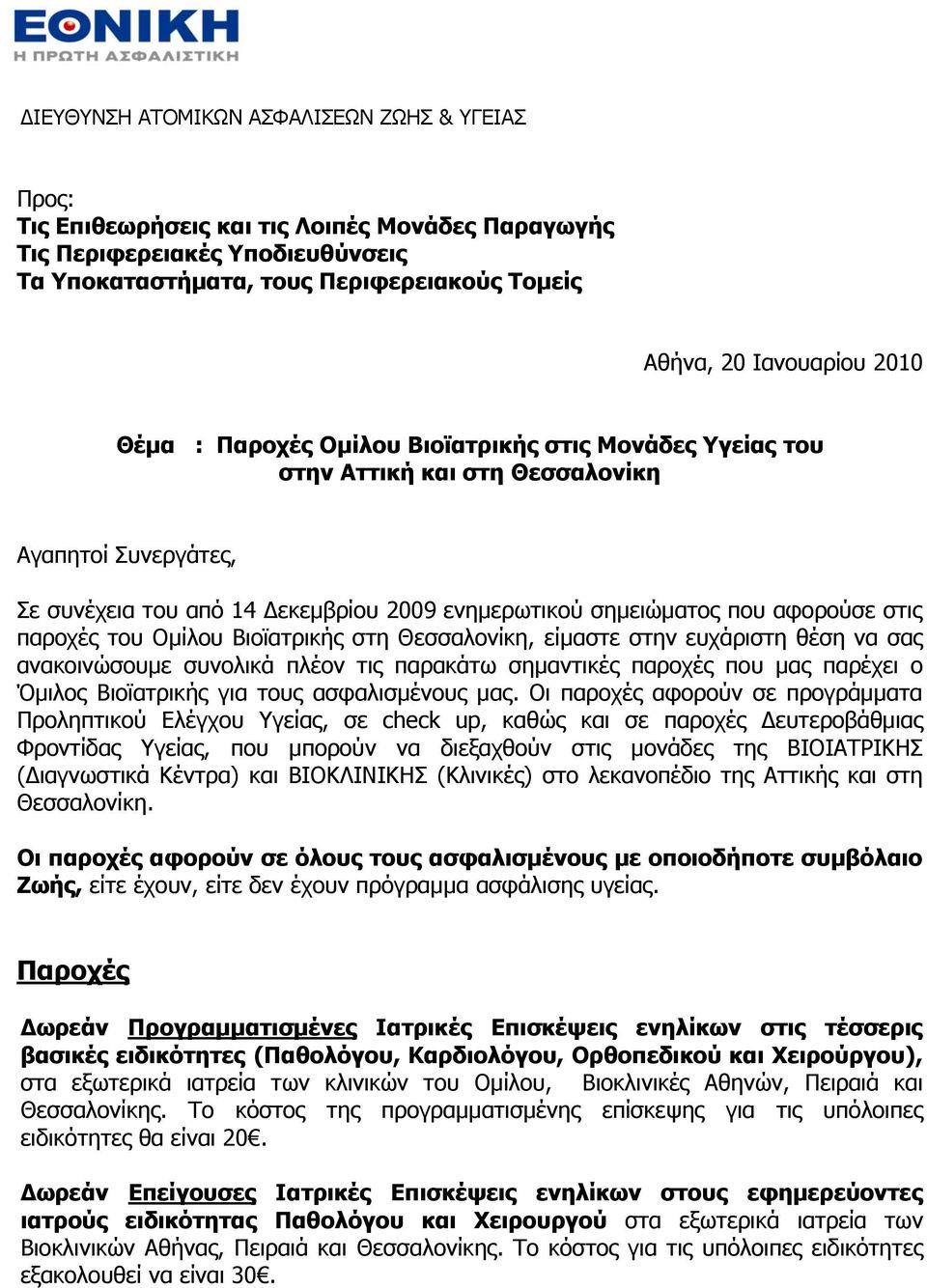 ΕΘΝΙΚΗ
Η ΠΡΩΤΗ ΑΣΦΑΛΙΣΤΙΚΗ

ΔΙΕΥΘΥΝΣΗ ΑΤΟΜΙΚΩΝ ΑΣΦΑΛΙΣΕΩΝ ΖΩΗΣ & ΥΓΕΙΑΣ

Προς:
Τις Επιθεωρήσεις και τις Λοιπές Μονάδες Παραγωγής
Τις Περιφερειακές Υποδιευθύνσεις
Τα Υποκαταστήματα, τους Περιφερειακούς Τομείς

Αθήνα, 20 Ιανουαρίου 2010

Θέμα : Παροχές Ομίλου Βιοϊατρικής στις Μονάδες Υγείας του στην Αττική και στη Θεσσαλονίκη

Αγαπητοί Συνεργάτες,

Σε συνέχεια του από 14 Δεκεμβρίου 2009 ενημερωτικού σημειώματος που αφορούσε στις παροχές του Ομίλου Βιοϊατρικής στη Θεσσαλονίκη, είμαστε στην ευχάριστη θέση να σας ανακοινώσουμε συνολικά πλέον τις παρακάτω σημαντικές παροχές που μας παρέχει ο Όμιλος Βιοϊατρικής για τους ασφαλισμένους μας. Οι παροχές αφορούν σε προγράμματα Προληπτικού Ελέγχου Υγείας, σε check up, καθώς και σε παροχές Δευτεροβάθμιας Φροντίδας Υγείας, που μπορούν να διεξαχθούν στις μονάδες της ΒΙΟΙΑΤΡΙΚΗΣ (Διαγνωστικά Κέντρα) και ΒΙΟΚΛΙΝΙΚΗΣ (Κλινικές) στο λεκανοπέδιο της Αττικής και στη Θεσσαλονίκη.

Οι παροχές αφορούν σε όλους τους ασφαλισμένους με οποιοδήποτε συμβόλαιο Ζωής, είτε έχουν, είτε δεν έχουν πρόγραμμα ασφάλισης υγείας.

Παροχές

Δωρεάν Προγραμματισμένες Ιατρικές Επισκέψεις ενηλίκων στις τέσσερις βασικές ειδικότητες (Παθολόγου, Καρδιολόγου, Ορθοπεδικού και Χειρούργου), στα εξωτερικά ιατρεία των κλινικών του Ομίλου, Βιοκλινικές Αθηνών, Πειραιά και Θεσσαλονίκης. Το κόστος της προγραμματισμένης επίσκεψης για τις υπόλοιπες ειδικότητες θα είναι 20€.

Δωρεάν Επείγουσες Ιατρικές Επισκέψεις ενηλίκων στους εφημερεύοντες ιατρούς ειδικότητας Παθολόγου και Χειρουργού στα εξωτερικά ιατρεία των Βιοκλινικών Αθήνας, Πειραιά και Θεσσαλονίκης. Το κόστος για τις υπόλοιπες ειδικότητες εξακολουθεί να είναι 30€.